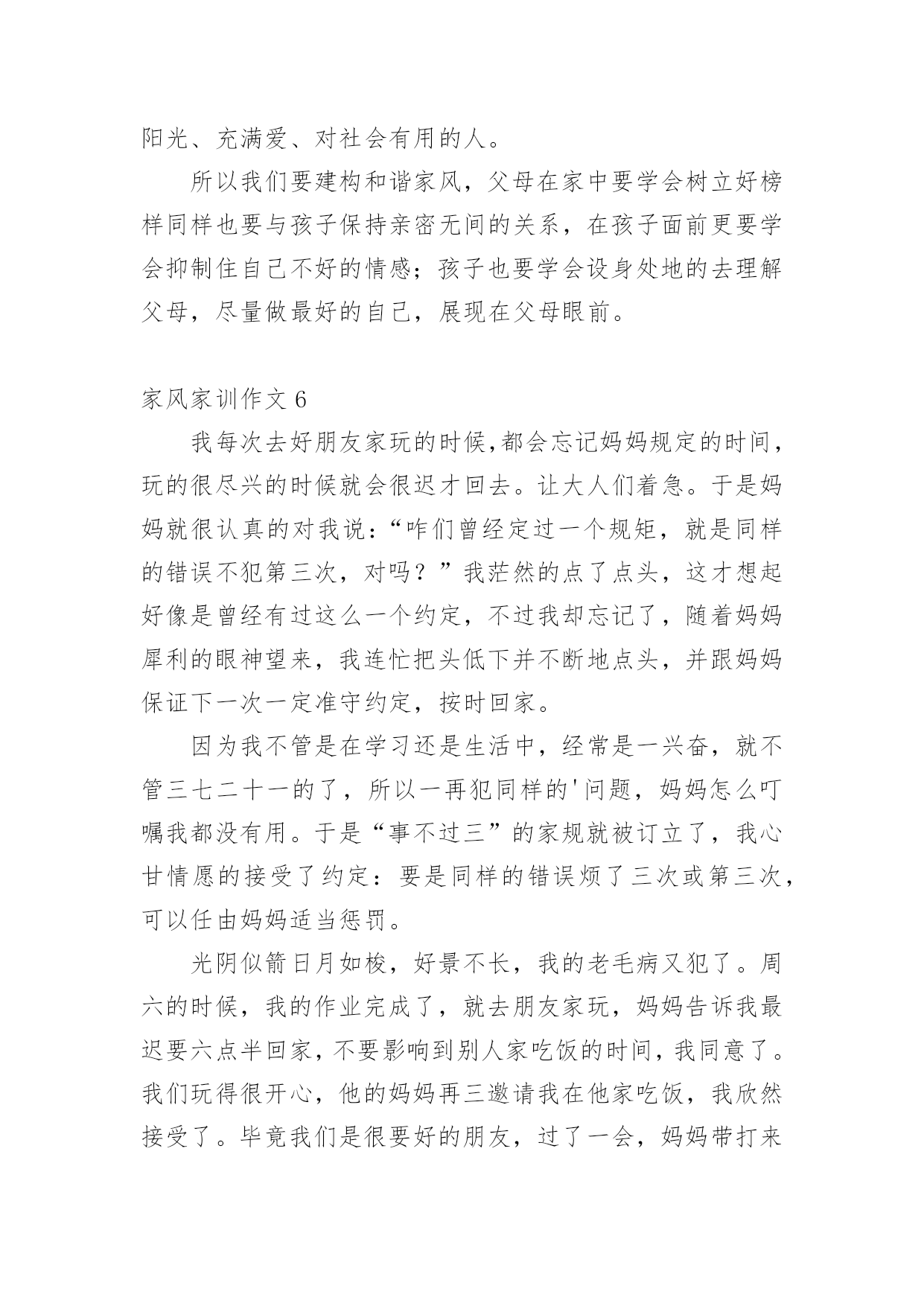 阳光、充满爱、对社会有用的人。

所以我们要建构和谐家风，父母在家中要学会树立好榜样同样也要与孩子保持亲密无间的关系，在孩子面前更要学会抑制住自己不好的情感；孩子也要学会设身处地的去理解父母，尽量做最好的自己，展现在父母眼前。

家风家训作文 6

我每次去好朋友家玩的时候,都会忘记妈妈规定的时间,玩的很尽兴的时候就会很迟才回去。让大人们着急。于是妈妈就很认真的对我说:“咋们曾经定过一个规矩，就是同样的错误不犯第三次，对吗？”我茫然的点了点头，这才想起好像是曾经有过这么一个约定，不过我却忘记了，随着妈妈犀利的眼神望来，我连忙把头低下并不断地点头，并跟妈妈保证下一次一定准守约定，按时回家。

因为我不管是在学习还是生活中，经常是一兴奋，就不管三七二十一的了，所以一再犯同样的'问题，妈妈怎么叮嘱我都没有用。于是“事不过三”的家规就被订立了，我心甘情愿的接受了约定：要是同样的错误烦了三次或第三次，可以任由妈妈适当惩罚。

光阴似箭日月如梭，好景不长，我的老毛病又犯了。周六的时候，我的作业完成了，就去朋友家玩，妈妈告诉我最迟要六点半回家，不要影响到别人家吃饭的时间，我同意了。我们玩得很开心，他的妈妈再三邀请我在他家吃饭，我欣然接受了。毕竟我们是很要好的朋友，过了一会，妈妈带打来